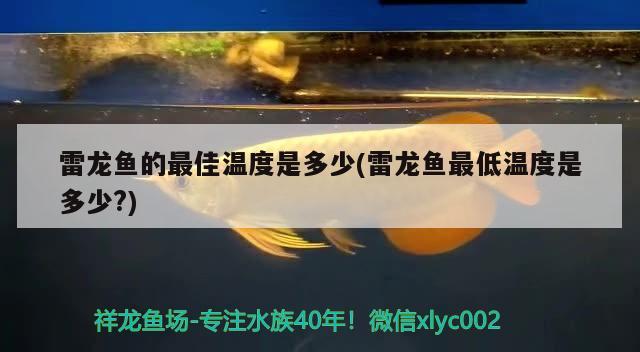 雷龙鱼的最佳温度是多少(雷龙鱼最低温度是多少?)

祥龙鱼场-专注水族40年！微信xlyc002